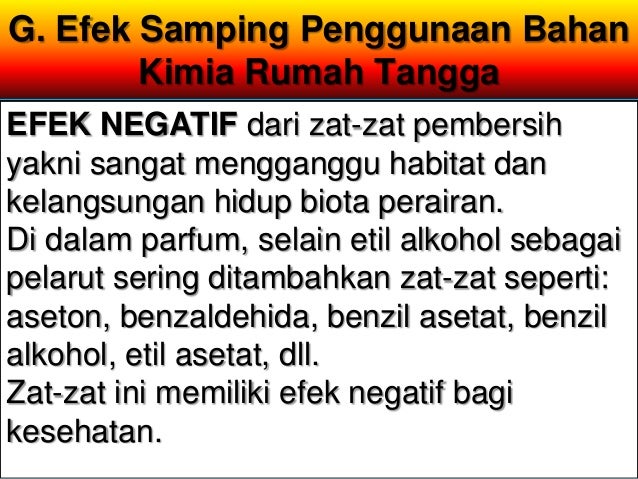 G. Efek Samping Penggunaan Bahan Kimia Rumah Tangga

EFEK NEGATIF dari zat-zat pembersih yakni sangat mengganggu habitat dan kelangsungan hidup biota perairan.

Di dalam parfum, selain etil alkohol sebagai pelarut sering ditambahkan zat-zat seperti: aseton, benzaldehida, benzil asetat, benzil alkohol, etil asetat, dll.

Zat-zat ini memiliki efek negatif bagi kesehatan.